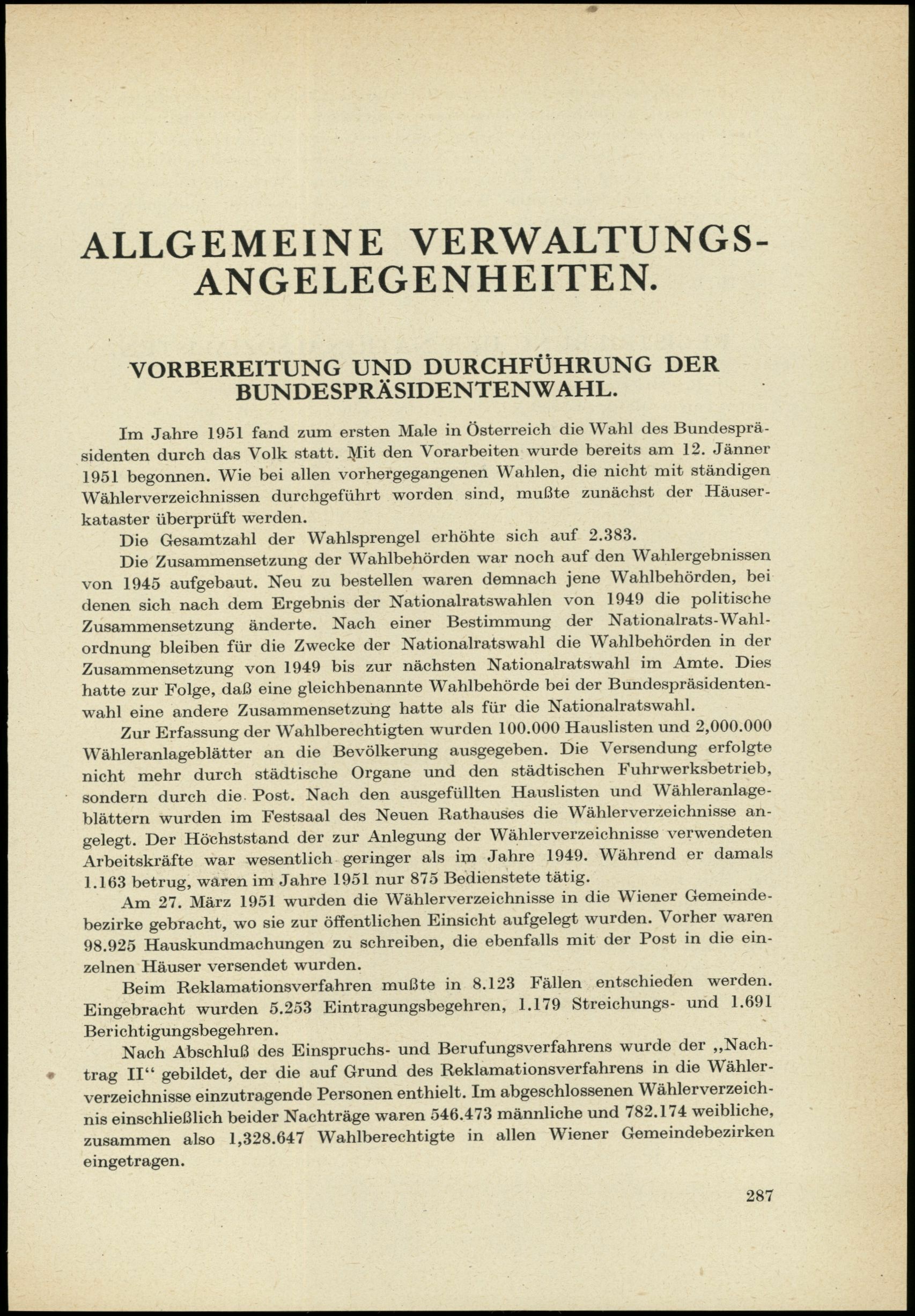 ALLGEMEINE VERWALTUNGS-ANGELEGENHEITEN.

VORBEREITUNG UND DURCHFÜHRUNG DER BUNDESPRÄSIDENTENWAHL.

Im Jahre 1951 fand zum ersten Male in Österreich die Wahl des Bundespräsidenten durch das Volk statt. Mit den Vorarbeiten wurde bereits am 12. Jänner 1951 begonnen. Wie bei allen vorhergegangenen Wahlen, die nicht mit ständigen Wählerverzeichnissen durchgeführt worden sind, mußte zunächst der Häuserkataster überprüft werden.

Die Gesamtzahl der Wahlsprengel erhöhte sich auf 2.383.

Die Zusammensetzung der Wahlbehörden war noch auf den Wahlergebnissen von 1945 aufgebaut. Neu zu bestellen waren demnach jene Wahlbehörden, bei denen sich nach dem Ergebnis der Nationalratswahlen von 1949 die politische Zusammensetzung änderte. Nach einer Bestimmung der Nationalrats-Wahlordnung bleiben für die Zwecke der Nationalratswahl die Wahlbehörden in der Zusammensetzung von 1949 bis zur nächsten Nationalratswahl im Amte. Dies hatte zur Folge, daß eine gleichbenannte Wahlbehörde bei der Bundespräsidentenwahl eine andere Zusammensetzung hatte als für die Nationalratswahl.

Zur Erfassung der Wahlberechtigten wurden 100.000 Hauslisten und 2,000.000 Wähleranlageblätter an die Bevölkerung ausgegeben. Die Versendung erfolgte nicht mehr durch städtische Organe und den städtischen Fuhrwerksbetrieb, sondern durch die Post. Nach den ausgefüllten Hauslisten und Wähleranlageblättern wurden im Festsaal des Neuen Rathauses die Wählerverzeichnisse angelegt. Der Höchststand der zur Anlegung der Wählerverzeichnisse verwendeten Arbeitskräfte war wesentlich geringer als im Jahre 1949. Während er damals 1.163 betrug, waren im Jahre 1951 nur 875 Bedienstete tätig.

Am 27. März 1951 wurden die Wählerverzeichnisse in die Wiener Gemeindebezirke gebracht, wo sie zur öffentlichen Einsicht aufgelegt wurden. Vorher waren 98.925 Hauskundmachungen zu schreiben, die ebenfalls mit der Post in die einzelnen Häuser versendet wurden.

Beim Reklamationsverfahren mußte in 8.123 Fällen entschieden werden. Eingebracht wurden 5.253 Eintragungsbegehren, 1.179 Streichungs- und 1.691 Berichtigungsbegehren.

Nach Abschluß des Einspruchs- und Berufungsverfahrens wurde der „Nachtrag II“ gebildet, der die auf Grund des Reklamationsverfahrens in die Wählerverzeichnisse einzutragende Personen enthielt. Im abgeschlossenen Wählerverzeichnis einschließlich beider Nachträge waren 546.473 männliche und 782.174 weibliche, zusammen also 1,328.647 Wahlberechtigte in allen Wiener Gemeindebezirken eingetragen.

287